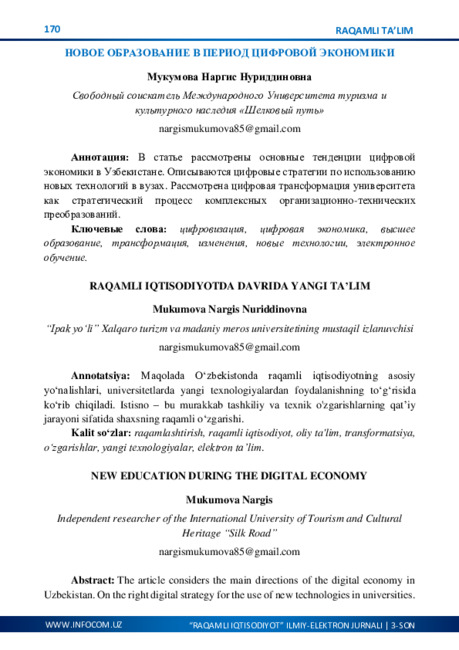 170

RAQAMLI TA'LIM

НОВОЕ ОБРАЗОВАНИЕ В ПЕРИОД ЦИФРОВОЙ ЭКОНОМИКИ

Мукумова Наргис Нуриддиновна

Свободный соискатель Международного Университета туризма и культурного наследия «Шелковый путь»

nargismukumova85@gmail.com

Аннотация: В статье рассмотрены основные тенденции цифровой экономики в Узбекистане. Описываются цифровые стратегии по использованию новых технологий в вузах. Рассмотрена цифровая трансформация университета как стратегический процесс комплексных организационно-технических преобразований.

Ключевые слова: цифровизация, цифровая экономика, высшее образование, трансформация, изменения, новые технологии, электронное обучение.

RAQAMLI IQTISODIYOTDA DAVRIDA YANGI TA'LIM

Mukumova Nargis Nuriddinovna

"Ipak yo'li" Xalqaro turizm va madaniy meros universitetining mustaqil izlanuvchisi

nargismukumova85@gmail.com

Annotatsiya: Maqolada O'zbekistonda raqamli iqtisodiyotning asosiy yo'nalishlari, universitetlarda yangi texnologiyalardan foydalanishning to'g'risida ko'rib chiqiladi. Istisno – bu murakkab tashkiliy va texnik o'zgarishlarning qat'iy jarayoni sifatida shaxsning raqamli o'zgarishi.

Kalit so'zlar: raqamlashtirish, raqamli iqtisodiyot, oliy ta'lim, transformatsiya, o'zgarishlar, yangi texnologiyalar, elektron ta'lim.

NEW EDUCATION DURING THE DIGITAL ECONOMY

Mukumova Nargis

Independent researcher of the International University of Tourism and Cultural Heritage "Silk Road"

nargismukumova85@gmail.com

Abstract: The article considers the main directions of the digital economy in Uzbekistan. On the right digital strategy for the use of new technologies in universities.

WWW.INFOCOM.UZ

"RAQAMLI IQTISODIYOT" ILMIY-ELEKTRON JURNALI | 3-SON